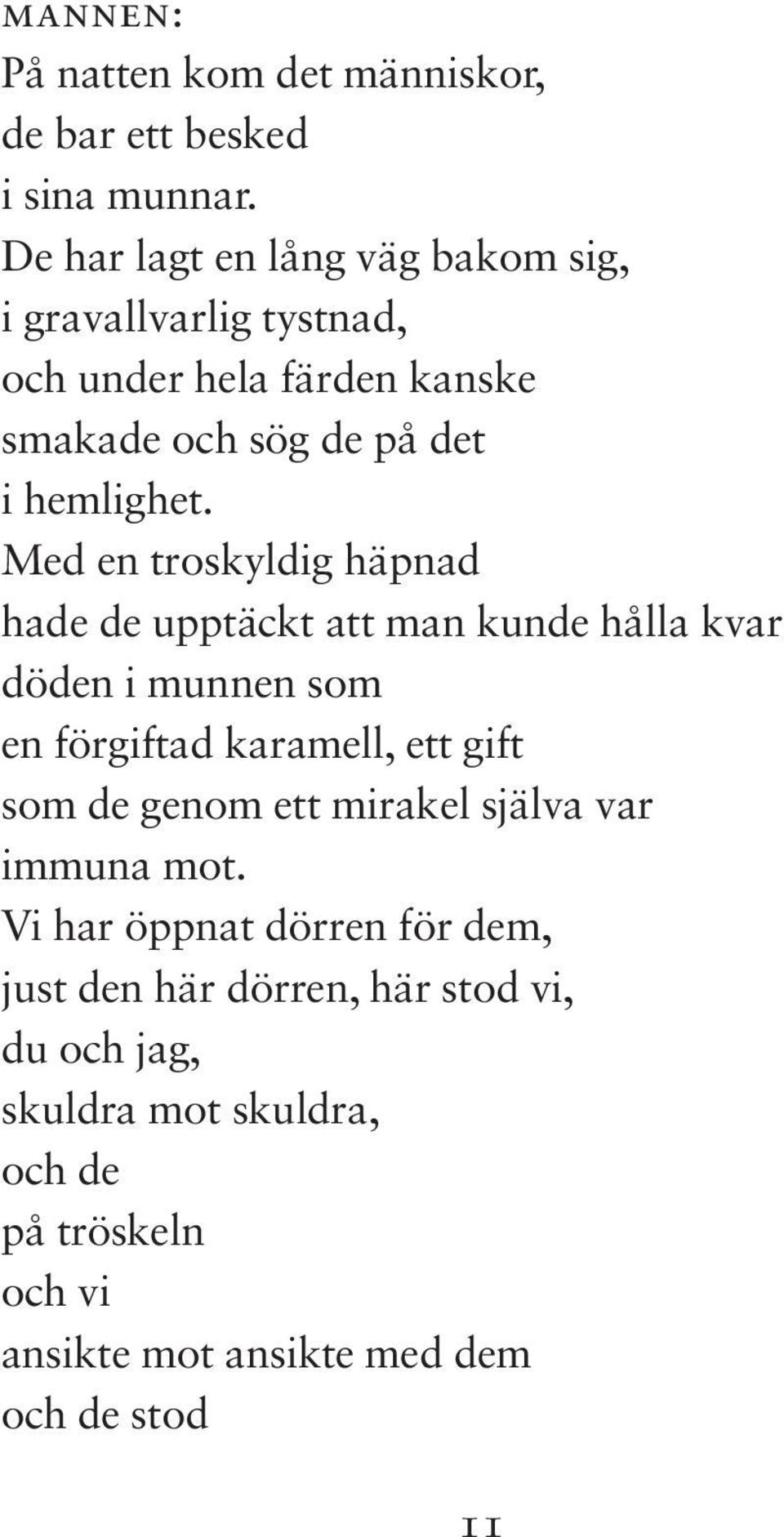 MANNEN:
På natten kom det människor,
de bar ett besked
i sina munnar.
De har lagt en lång väg bakom sig,
i gravallvarlig tystnad,
och under hela färden kanske
smakade och sög de på det
i hemlighet.
Med en troskyldig häpnad
hade de upptäckt att man kunde hålla kvar
döden i munnen som
en förgiftad karamell, ett gift
som de genom ett mirakel själva var
immuna mot.
Vi har öppnat dörren för dem,
just den här dörren, här stod vi,
du och jag,
skuldra mot skuldra,
och de
på tröskeln
och vi
ansikte mot ansikte med dem
och de stod

11